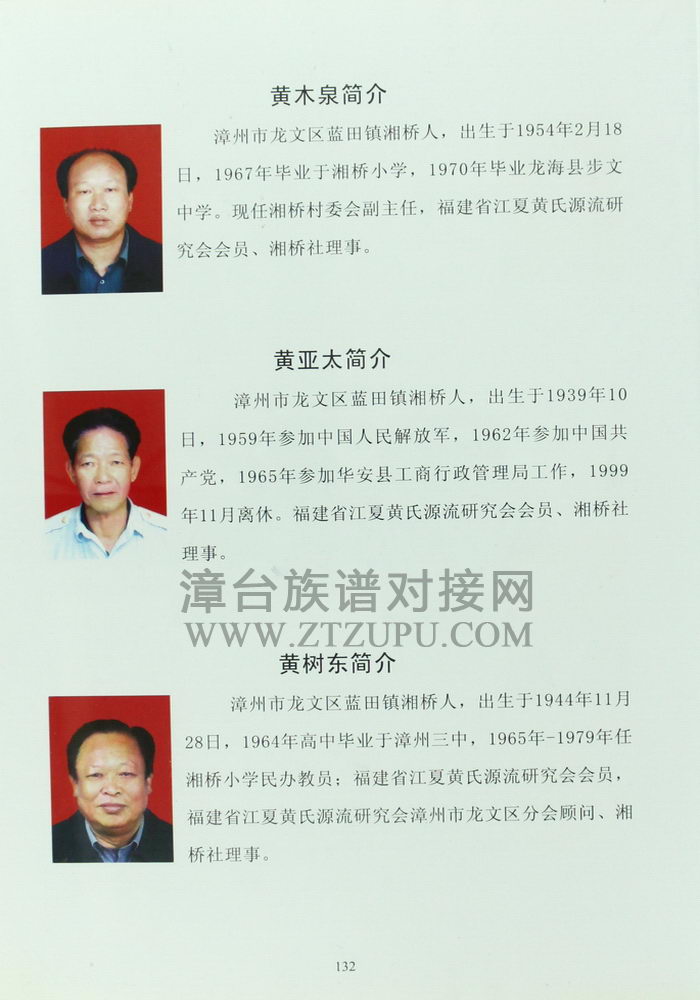 黄木泉简介

漳州市龙文区蓝田镇湘桥人，出生于1954年2月18日，1967年毕业于湘桥小学，1970年毕业龙海县步文中学。现任湘桥村委会副主任，福建省江夏黄氏源流研究会会员、湘桥社理事。

黄亚太简介

漳州市龙文区蓝田镇湘桥人，出生于1939年10日，1959年参加中国人民解放军，1962年参加中国共产党，1965年参加华安县工商行政管理局工作，1999年11月离休。福建省江夏黄氏源流研究会会员、湘桥社理事。

漳台族谱对接网
WWW.ZTZUPU.COM

黄树东简介

漳州市龙文区蓝田镇湘桥人，出生于1944年11月28日，1964年高中毕业于漳州三中，1965年-1979年任湘桥小学民办教员；福建省江夏黄氏源流研究会会员，福建省江夏黄氏源流研究会漳州市龙文区分会顾问、湘桥社理事。

132